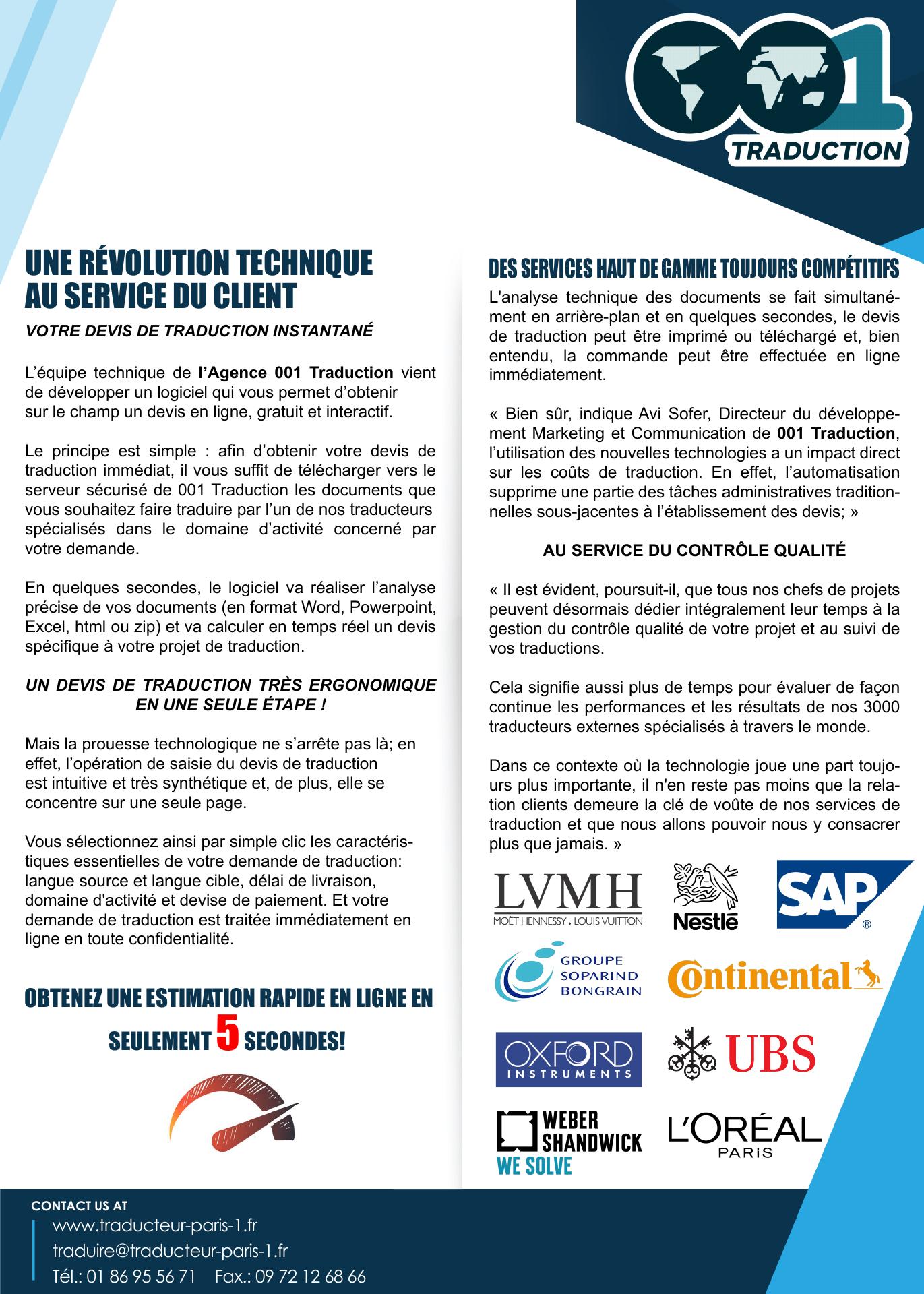 001
TRADUCTION

UNE RÉVOLUTION TECHNIQUE AU SERVICE DU CLIENT

VOTRE DEVIS DE TRADUCTION INSTANTANÉ

L'équipe technique de l'Agence 001 Traduction vient de développer un logiciel qui vous permet d'obtenir sur le champ un devis en ligne, gratuit et interactif.

Le principe est simple : afin d'obtenir votre devis de traduction immédiat, il vous suffit de télécharger vers le serveur sécurisé de 001 Traduction les documents que vous souhaitez faire traduire par l'un de nos traducteurs spécialisés dans le domaine d'activité concerné par votre demande.

En quelques secondes, le logiciel va réaliser l'analyse précise de vos documents (en format Word, Powerpoint, Excel, html ou zip) et va calculer en temps réel un devis spécifique à votre projet de traduction.

UN DEVIS DE TRADUCTION TRÈS ERGONOMIQUE EN UNE SEULE ÉTAPE !

Mais la prouesse technologique ne s'arrête pas là; en effet, l'opération de saisie du devis de traduction est intuitive et très synthétique et, de plus, elle se concentre sur une seule page.

Vous sélectionnez ainsi par simple clic les caractéristiques essentielles de votre demande de traduction: langue source et langue cible, délai de livraison, domaine d'activité et devise de paiement. Et votre demande de traduction est traitée immédiatement en ligne en toute confidentialité.

OBTENEZ UNE ESTIMATION RAPIDE EN LIGNE EN SEULEMENT 5 SECONDES!

DES SERVICES HAUT DE GAMME TOUJOURS COMPÉTITIFS

L'analyse technique des documents se fait simultanément en arrière-plan et en quelques secondes, le devis de traduction peut être imprimé ou téléchargé et, bien entendu, la commande peut être effectuée en ligne immédiatement.

« Bien sûr, indique Avi Sofer, Directeur du développement Marketing et Communication de 001 Traduction, l'utilisation des nouvelles technologies a un impact direct sur les coûts de traduction. En effet, l'automatisation supprime une partie des tâches administratives traditionnelles sous-jacentes à l'établissement des devis; »

AU SERVICE DU CONTRÔLE QUALITÉ

« Il est évident, poursuit-il, que tous nos chefs de projets peuvent désormais dédier intégralement leur temps à la gestion du contrôle qualité de votre projet et au suivi de vos traductions.

Cela signifie aussi plus de temps pour évaluer de façon continue les performances et les résultats de nos 3000 traducteurs externes spécialisés à travers le monde.

Dans ce contexte où la technologie joue une part toujours plus importante, il n'en reste pas moins que la relation clients demeure la clé de voûte de nos services de traduction et que nous allons pouvoir nous y consacrer plus que jamais. »

LVMH
MOËT HENNESSY . LOUIS VUITTON
Nestlé
SAP ®
GROUPE SOPARIND BONGRAIN
Continental
OXFORD INSTRUMENTS
UBS
WEBER SHANDWICK WE SOLVE
L'ORÉAL PARiS

CONTACT US AT
www.traducteur-paris-1.fr
traduire@traducteur-paris-1.fr
Tél.: 01 86 95 56 71 Fax.: 09 72 12 68 66